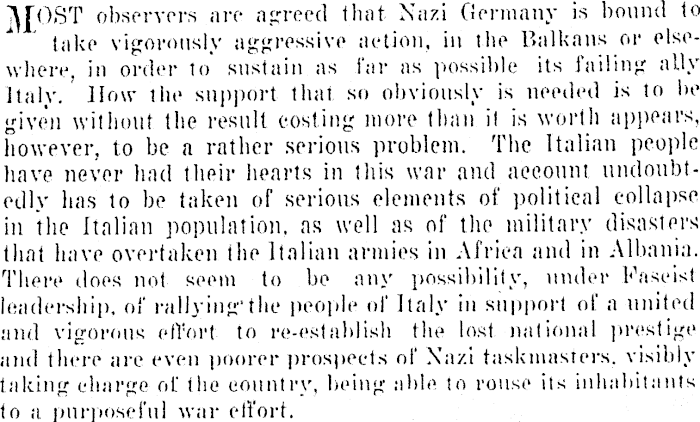 MOST observers are agreed that Nazi Germany is bound to take vigorously aggressive action, in the Balkans or elsewhere, in order to sustain as far as possible its failing ally Italy. How the support that so obviously is needed is to be given without the result costing more than it is worth appears, however, to be a rather serious problem. The Italian people have never had their hearts in this war and account undoubtedly has to be taken of serious elements of political collapse in the Italian population, as well as of the military disasters that have overtaken the Italian armies in Africa and in Albania. There does not seem to be any possibility, under Fascist leadership, of rallying the people of Italy in support of a united and vigorous effort to re-establish the lost national prestige and there are even poorer prospects of Nazi taskmasters, visibly taking charge of the country, being able to rouse its inhabitants to a purposeful war effort.